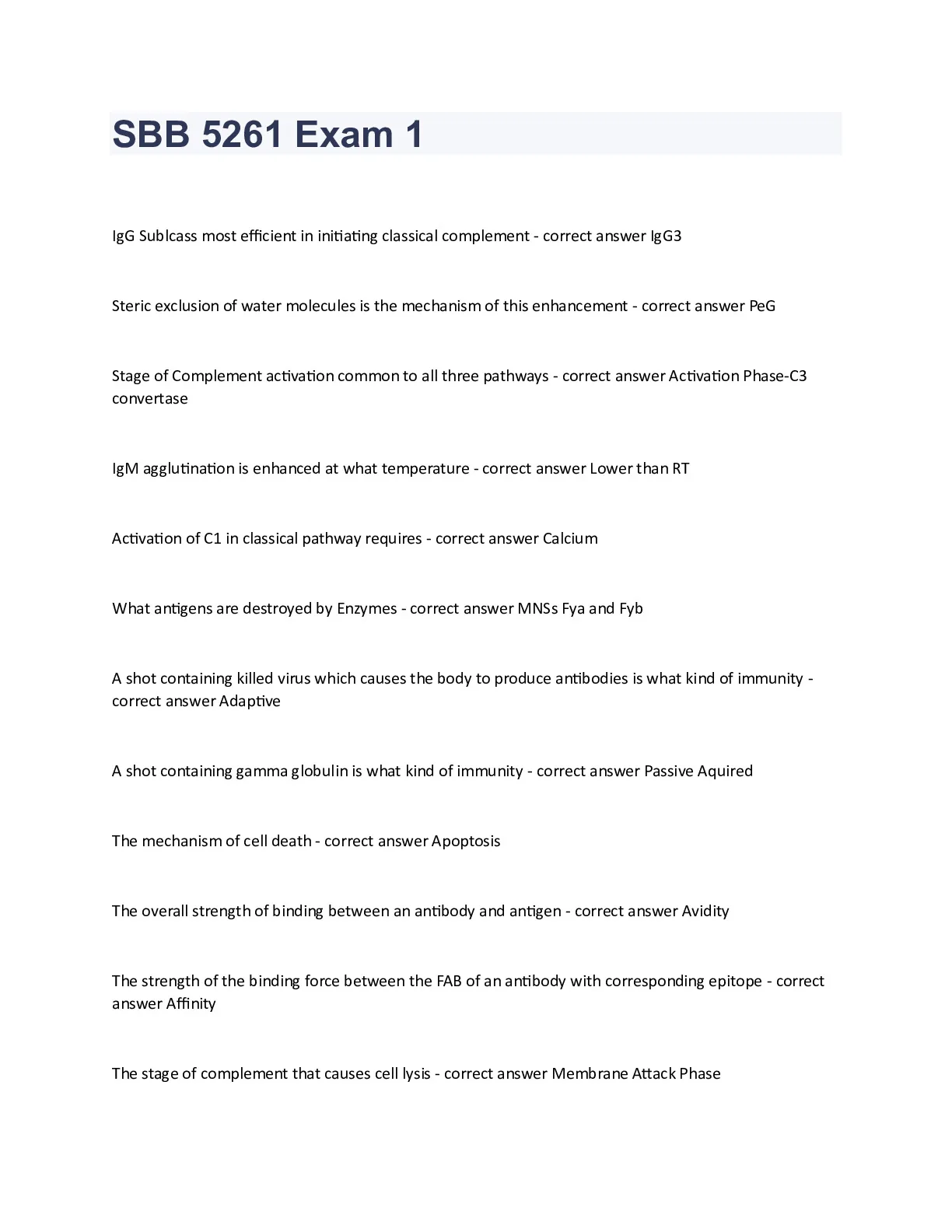 SBB 5261 Exam 1

IgG Sublcass most efficient in initiating classical complement - correct answer IgG3

Steric exclusion of water molecules is the mechanism of this enhancement - correct answer PeG

Stage of Complement activation common to all three pathways - correct answer Activation Phase-C3 convertase

IgM agglutination is enhanced at what temperature - correct answer Lower than RT

Activation of C1 in classical pathway requires - correct answer Calcium

What antigens are destroyed by Enzymes - correct answer MNSs Fya and Fyb

A shot containing killed virus which causes the body to produce antibodies is what kind of immunity - correct answer Adaptive

A shot containing gamma globulin is what kind of immunity - correct answer Passive Aquired

The mechanism of cell death - correct answer Apoptosis

The overall strength of binding between an antibody and antigen - correct answer Avidity

The strength of the binding force between the FAB of an antibody with corresponding epitope - correct answer Affinity

The stage of complement that causes cell lysis - correct answer Membrane Attack Phase